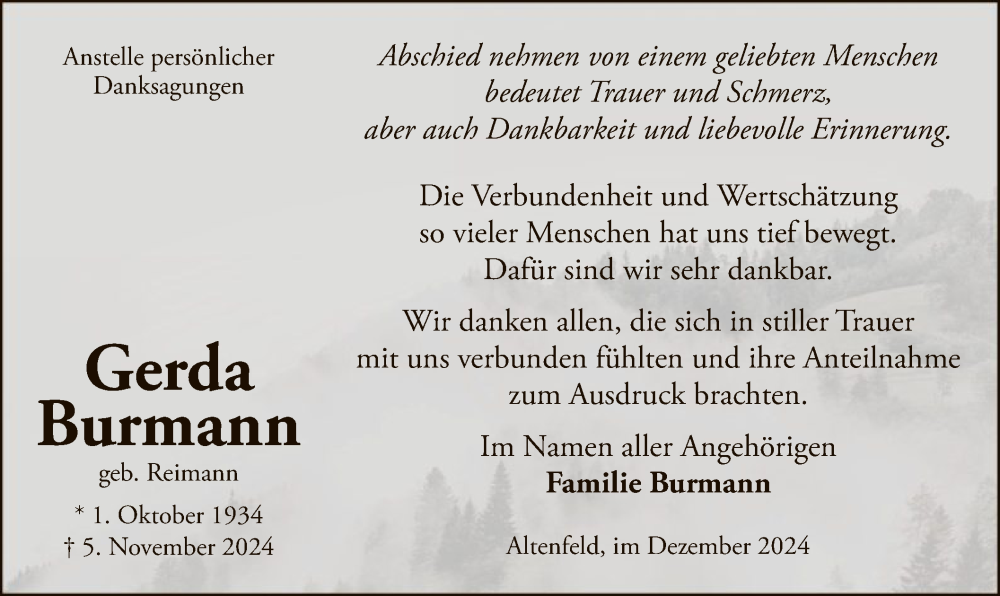 Anstelle persönlicher Danksagungen

Gerda
Burmann

geb. Reimann

* 1. Oktober 1934
† 5. November 2024

Abschied nehmen von einem geliebten Menschen bedeutet Trauer und Schmerz, aber auch Dankbarkeit und liebevolle Erinnerung.

Die Verbundenheit und Wertschätzung so vieler Menschen hat uns tief bewegt. Dafür sind wir sehr dankbar.

Wir danken allen, die sich in stiller Trauer mit uns verbunden fühlten und ihre Anteilnahme zum Ausdruck brachten.

Im Namen aller Angehörigen
Familie Burmann

Altenfeld, im Dezember 2024